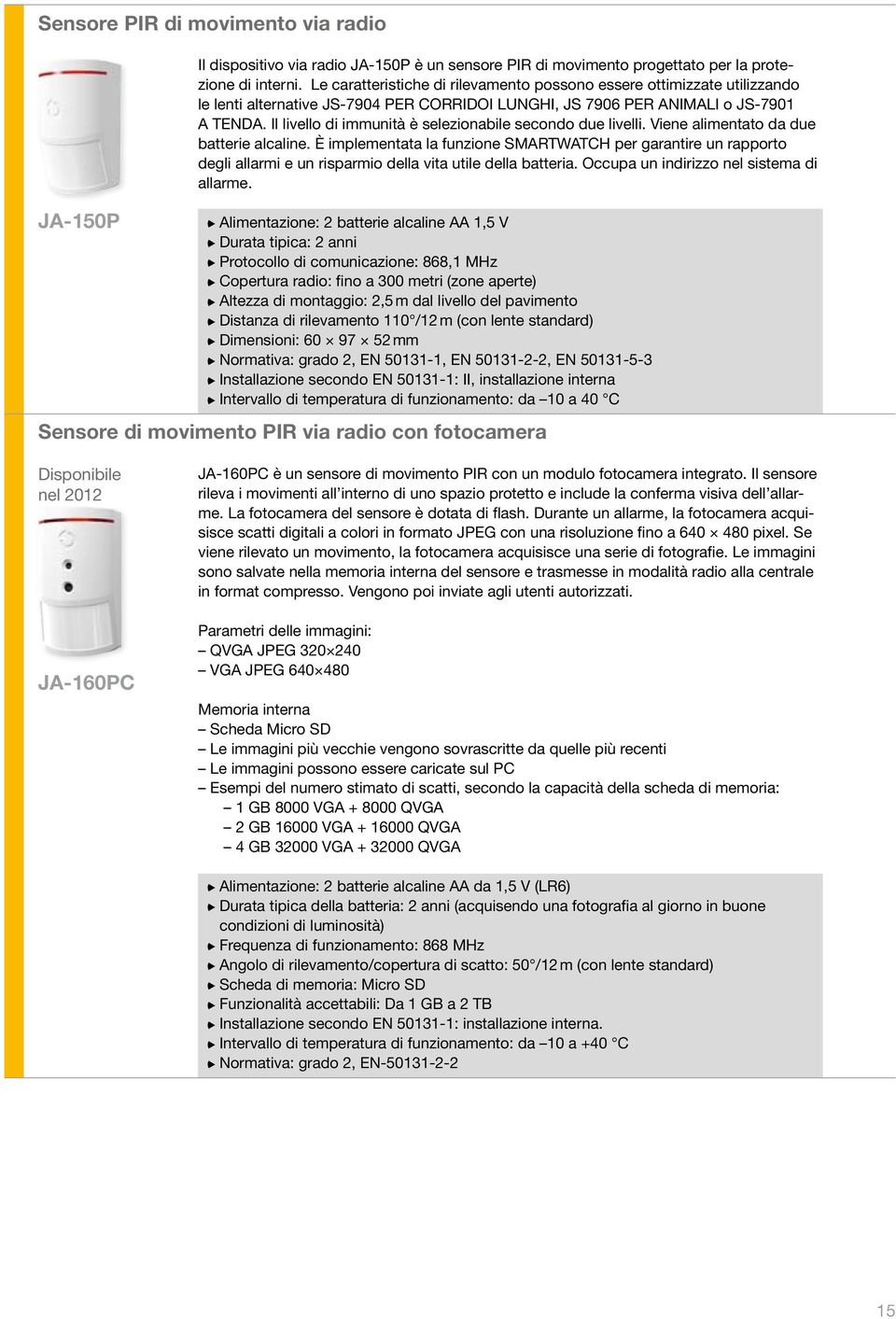 Sensore PIR di movimento via radio

Il dispositivo via radio JA-150P è un sensore PIR di movimento progettato per la protezione di interni. Le caratteristiche di rilevamento possono essere ottimizzate utilizzando le lenti alternative JS-7904 PER CORRIDOI LUNGHI, JS 7906 PER ANIMALI o JS-7901 A TENDA. Il livello di immunità è selezionabile secondo due livelli. Viene alimentato da due batterie alcaline. È implementata la funzione SMARTWATCH per garantire un rapporto degli allarmi e un risparmio della vita utile della batteria. Occupa un indirizzo nel sistema di allarme.

JA-150P

▸ Alimentazione: 2 batterie alcaline AA 1,5 V
▸ Durata tipica: 2 anni
▸ Protocollo di comunicazione: 868,1 MHz
▸ Copertura radio: fino a 300 metri (zone aperte)
▸ Altezza di montaggio: 2,5 m dal livello del pavimento
▸ Distanza di rilevamento 110°/12 m (con lente standard)
▸ Dimensioni: 60 × 97 × 52 mm
▸ Normativa: grado 2, EN 50131-1, EN 50131-2-2, EN 50131-5-3
▸ Installazione secondo EN 50131-1: II, installazione interna
▸ Intervallo di temperatura di funzionamento: da –10 a 40 °C

Sensore di movimento PIR via radio con fotocamera

Disponibile nel 2012

JA-160PC è un sensore di movimento PIR con un modulo fotocamera integrato. Il sensore rileva i movimenti all'interno di uno spazio protetto e include la conferma visiva dell'allarme. La fotocamera del sensore è dotata di flash. Durante un allarme, la fotocamera acquisisce scatti digitali a colori in formato JPEG con una risoluzione fino a 640 × 480 pixel. Se viene rilevato un movimento, la fotocamera acquisisce una serie di fotografie. Le immagini sono salvate nella memoria interna del sensore e trasmesse in modalità radio alla centrale in format compresso. Vengono poi inviate agli utenti autorizzati.

JA-160PC

Parametri delle immagini:
– QVGA JPEG 320×240
– VGA JPEG 640×480

Memoria interna
– Scheda Micro SD
– Le immagini più vecchie vengono sovrascritte da quelle più recenti
– Le immagini possono essere caricate sul PC
– Esempi del numero stimato di scatti, secondo la capacità della scheda di memoria:
– 1 GB 8000 VGA + 8000 QVGA
– 2 GB 16000 VGA + 16000 QVGA
– 4 GB 32000 VGA + 32000 QVGA

▸ Alimentazione: 2 batterie alcaline AA da 1,5 V (LR6)
▸ Durata tipica della batteria: 2 anni (acquisendo una fotografia al giorno in buone condizioni di luminosità)
▸ Frequenza di funzionamento: 868 MHz
▸ Angolo di rilevamento/copertura di scatto: 50°/12 m (con lente standard)
▸ Scheda di memoria: Micro SD
▸ Funzionalità accettabili: Da 1 GB a 2 TB
▸ Installazione secondo EN 50131-1: installazione interna.
▸ Intervallo di temperatura di funzionamento: da –10 a +40 °C
▸ Normativa: grado 2, EN-50131-2-2

15